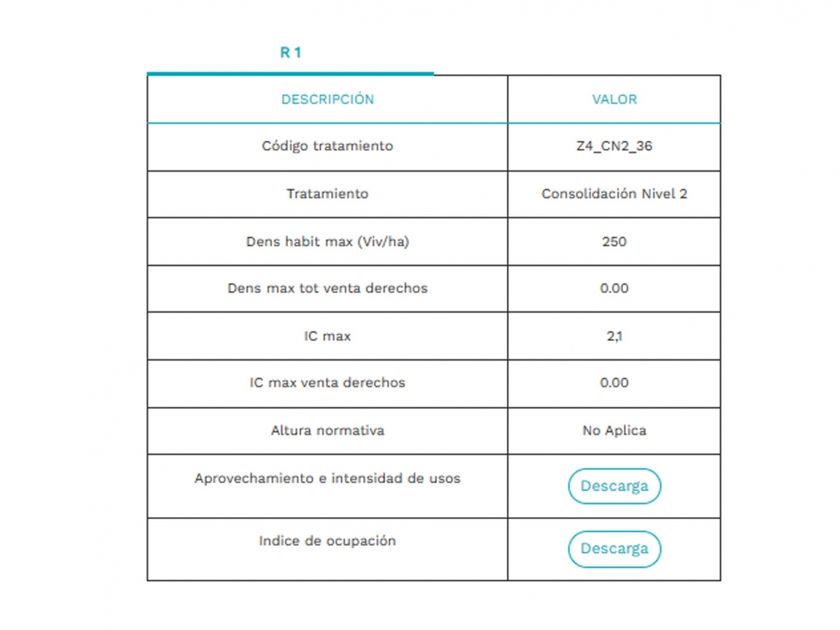 R 1

| DESCRIPCIÓN | VALOR |
|---|---|
| Código tratamiento | Z4_CN2_36 |
| Tratamiento | Consolidación Nivel 2 |
| Dens habit max (Viv/ha) | 250 |
| Dens max tot venta derechos | 0.00 |
| IC max | 2,1 |
| IC max venta derechos | 0.00 |
| Altura normativa | No Aplica |
| Aprovechamiento e intensidad de usos | Descarga |
| Indice de ocupación | Descarga |